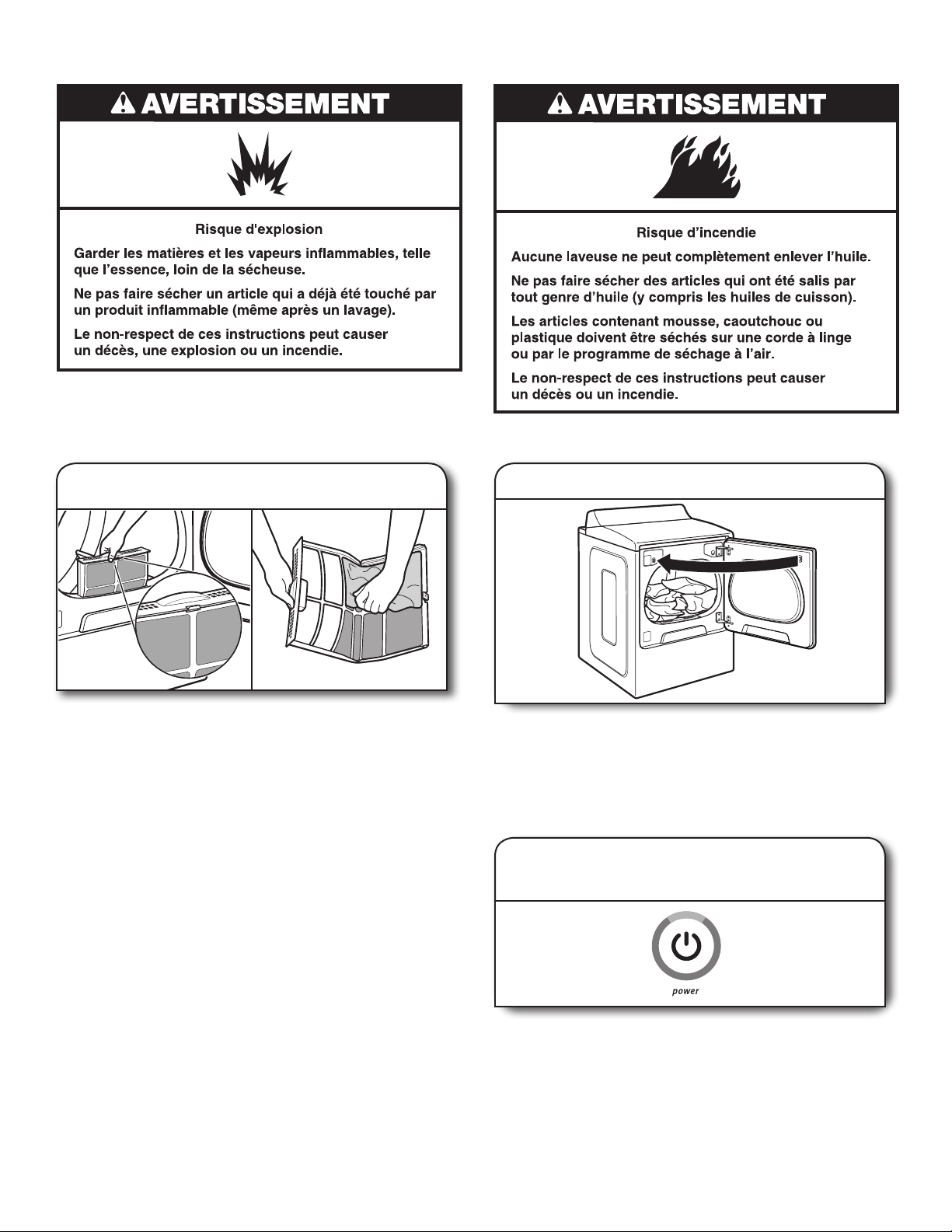 AVERTISSEMENT

Risque d'explosion

Garder les matières et les vapeurs inflammables, telle que l'essence, loin de la sécheuse.

Ne pas faire sécher un article qui a déjà été touché par un produit inflammable (même après un lavage).

Le non-respect de ces instructions peut causer un décès, une explosion ou un incendie.

AVERTISSEMENT

Risque d'incendie

Aucune laveuse ne peut complètement enlever l'huile.

Ne pas faire sécher des articles qui ont été salis par tout genre d'huile (y compris les huiles de cuisson).

Les articles contenant mousse, caoutchouc ou plastique doivent être séchés sur une corde à linge ou par le programme de séchage à l'air.

Le non-respect de ces instructions peut causer un décès ou un incendie.

power